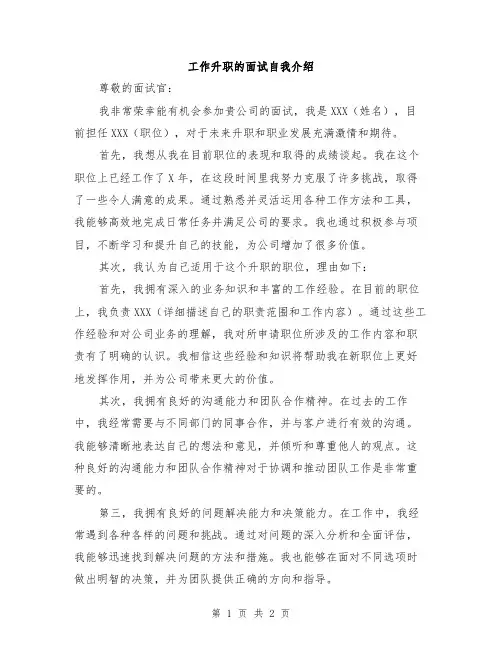 工作升职的面试自我介绍

尊敬的面试官：

我非常荣幸能有机会参加贵公司的面试，我是XXX（姓名），目前担任XXX（职位），对于未来升职和职业发展充满激情和期待。

首先，我想从我在目前职位的表现和取得的成绩谈起。我在这个职位上已经工作了X年，在这段时间里我努力克服了许多挑战，取得了一些令人满意的成果。通过熟悉并灵活运用各种工作方法和工具，我能够高效地完成日常任务并满足公司的要求。我也通过积极参与项目，不断学习和提升自己的技能，为公司增加了很多价值。

其次，我认为自己适用于这个升职的职位，理由如下：

首先，我拥有深入的业务知识和丰富的工作经验。在目前的职位上，我负责XXX（详细描述自己的职责范围和工作内容）。通过这些工作经验和对公司业务的理解，我对所申请职位所涉及的工作内容和职责有了明确的认识。我相信这些经验和知识将帮助我在新职位上更好地发挥作用，并为公司带来更大的价值。

其次，我拥有良好的沟通能力和团队合作精神。在过去的工作中，我经常需要与不同部门的同事合作，并与客户进行有效的沟通。我能够清晰地表达自己的想法和意见，并倾听和尊重他人的观点。这种良好的沟通能力和团队合作精神对于协调和推动团队工作是非常重要的。

第三，我拥有良好的问题解决能力和决策能力。在工作中，我经常遇到各种各样的问题和挑战。通过对问题的深入分析和全面评估，我能够迅速找到解决问题的方法和措施。我也能够在面对不同选项时做出明智的决策，并为团队提供正确的方向和指导。

第 1 页 共 2 页